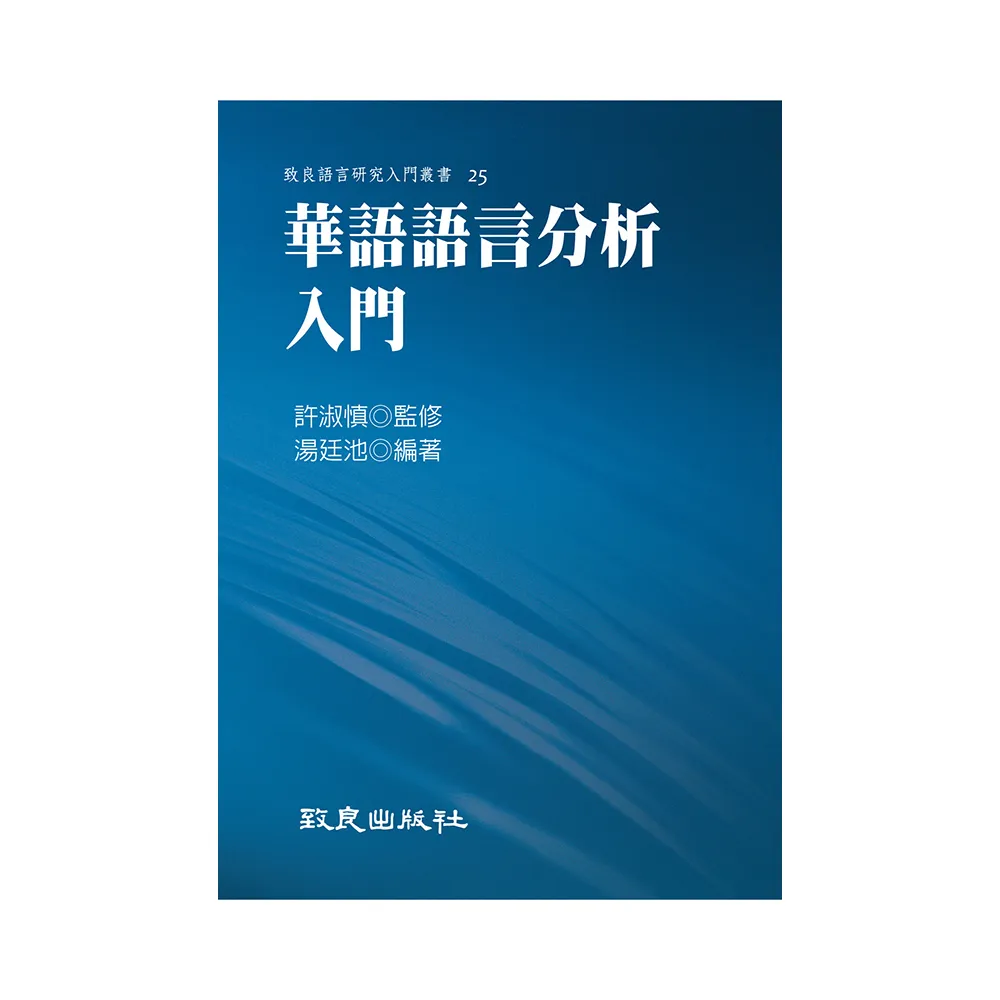 致良語言研究入門叢書 25

華語語言分析入門

許淑慎◎監修
湯廷池◎編著

致良出版社